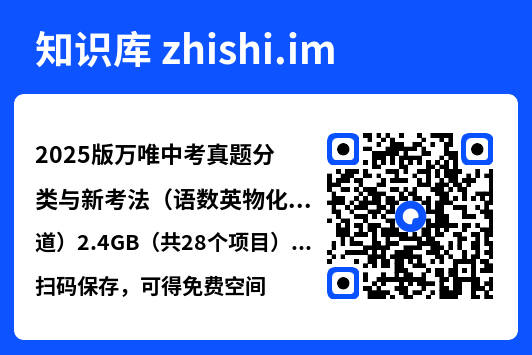 知识库 zhishi.im

2025版万唯中考真题分类与新考法（语数英物化…道）2.4GB（共28个项目）…

扫码保存，可得免费空间